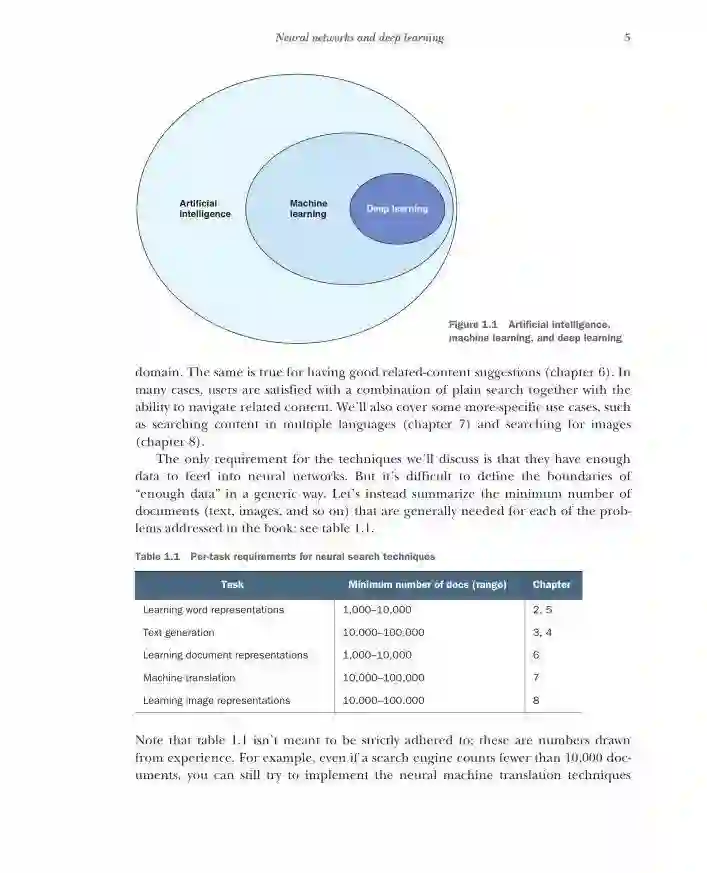 Neural networks and deep learning 5

Artificial intelligence

Machine learning

Deep learning

Figure 1.1 Artificial intelligence, machine learning, and deep learning

domain. The same is true for having good related-content suggestions (chapter 6). In many cases, users are satisfied with a combination of plain search together with the ability to navigate related content. We'll also cover some more-specific use cases, such as searching content in multiple languages (chapter 7) and searching for images (chapter 8).

The only requirement for the techniques we'll discuss is that they have enough data to feed into neural networks. But it's difficult to define the boundaries of "enough data" in a generic way. Let's instead summarize the minimum number of documents (text, images, and so on) that are generally needed for each of the problems addressed in the book: see table 1.1.

Table 1.1 Per-task requirements for neural search techniques

| Task | Minimum number of docs (range) | Chapter |
|---|---|---|
| Learning word representations | 1,000–10,000 | 2, 5 |
| Text generation | 10,000–100,000 | 3, 4 |
| Learning document representations | 1,000–10,000 | 6 |
| Machine translation | 10,000–100,000 | 7 |
| Learning image representations | 10,000–100,000 | 8 |

Note that table 1.1 isn't meant to be strictly adhered to; these are numbers drawn from experience. For example, even if a search engine counts fewer than 10,000 documents, you can still try to implement the neural machine translation techniques